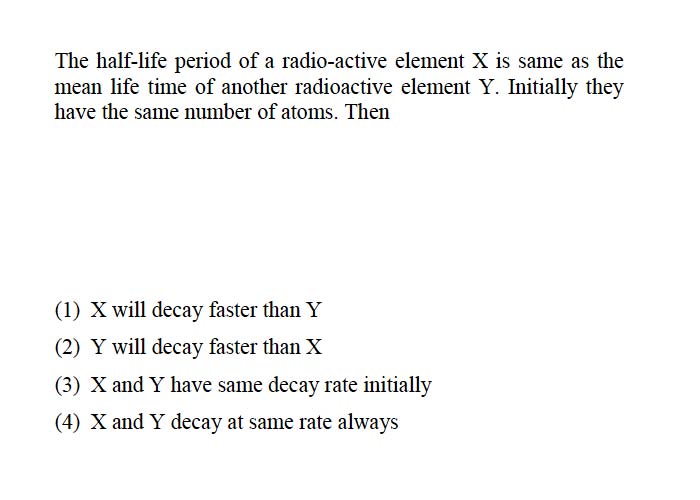 The half-life period of a radio-active element X is same as the mean life time of another radioactive element Y. Initially they have the same number of atoms. Then

(1) X will decay faster than Y

(2) Y will decay faster than X

(3) X and Y have same decay rate initially

(4) X and Y decay at same rate always